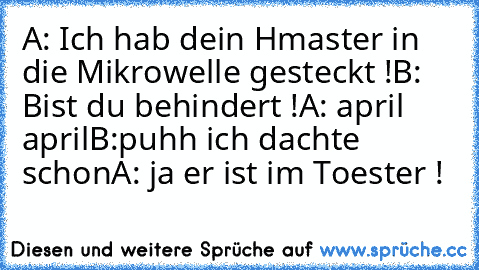 A: Ich hab dein Hmaster in die Mikrowelle gesteckt !B: Bist du behindert !A: april aprilB:puhh ich dachte schonA: ja er ist im Toester !

Diesen und weitere Sprüche auf www.sprüche.cc